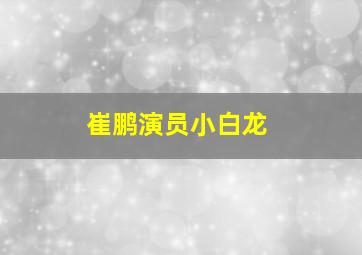 崔鹏演员小白龙